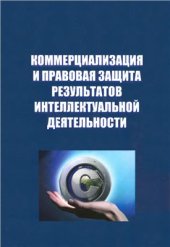 КОММЕРЦИАЛИЗАЦИЯ И ПРАВОВАЯ ЗАЩИТА РЕЗУЛЬТАТОВ ИНТЕЛЛЕКТУАЛЬНОЙ ДЕЯТЕЛЬНОСТИ